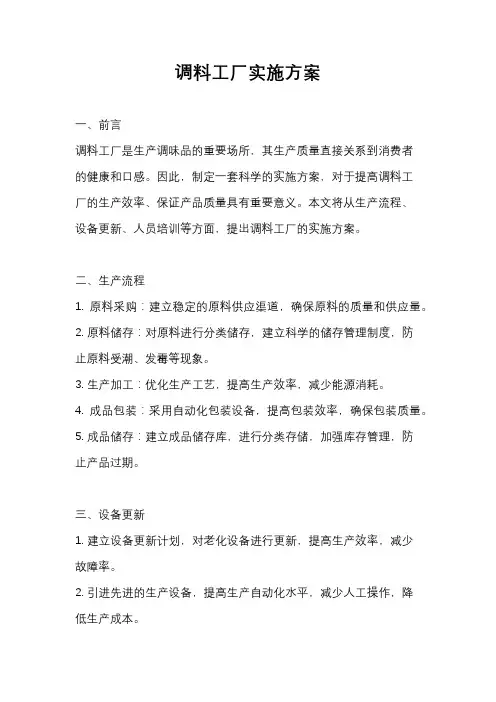 调料工厂实施方案

一、前言

调料工厂是生产调味品的重要场所，其生产质量直接关系到消费者的健康和口感。因此，制定一套科学的实施方案，对于提高调料工厂的生产效率、保证产品质量具有重要意义。本文将从生产流程、设备更新、人员培训等方面，提出调料工厂的实施方案。

二、生产流程

1. 原料采购：建立稳定的原料供应渠道，确保原料的质量和供应量。

2. 原料储存：对原料进行分类储存，建立科学的储存管理制度，防止原料受潮、发霉等现象。

3. 生产加工：优化生产工艺，提高生产效率，减少能源消耗。

4. 成品包装：采用自动化包装设备，提高包装效率，确保包装质量。

5. 成品储存：建立成品储存库，进行分类存储，加强库存管理，防止产品过期。

三、设备更新

1. 建立设备更新计划，对老化设备进行更新，提高生产效率，减少故障率。

2. 引进先进的生产设备，提高生产自动化水平，减少人工操作，降低生产成本。